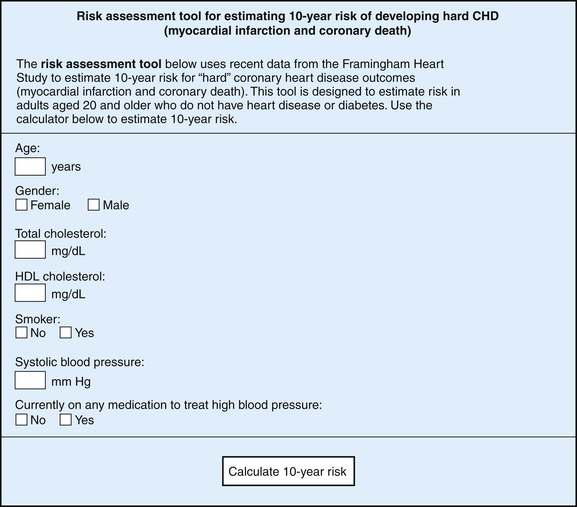 Risk assessment tool for estimating 10-year risk of developing hard CHD (myocardial infarction and coronary death)

The risk assessment tool below uses recent data from the Framingham Heart Study to estimate 10-year risk for “hard” coronary heart disease outcomes (myocardial infarction and coronary death). This tool is designed to estimate risk in adults aged 20 and older who do not have heart disease or diabetes. Use the calculator below to estimate 10-year risk.

Age:
years

Gender:
Female Male

Total cholesterol:
mg/dL

HDL cholesterol:
mg/dL

Smoker:
No Yes

Systolic blood pressure:
mm Hg

Currently on any medication to treat high blood pressure:
No Yes

Calculate 10-year risk